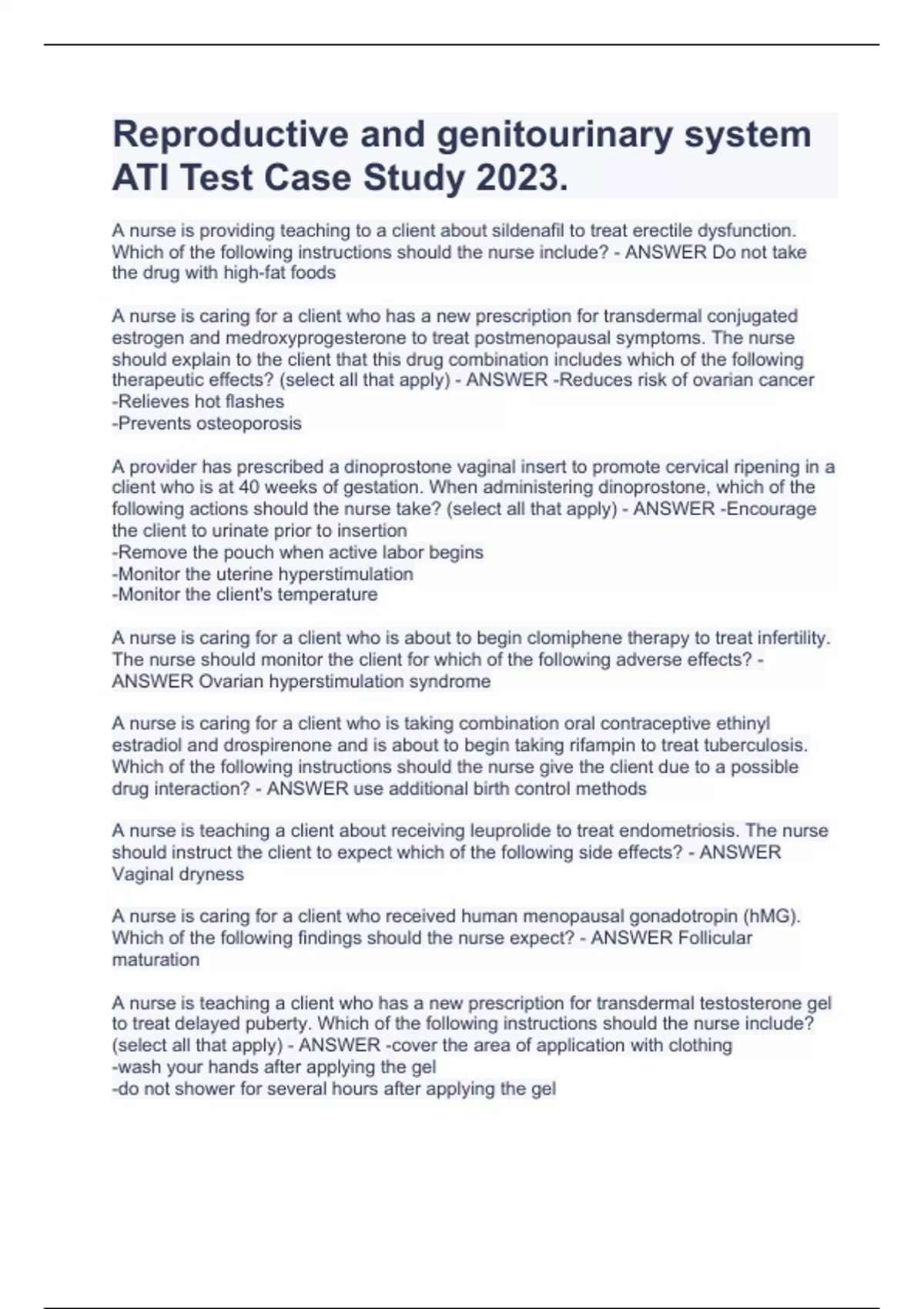 Reproductive and genitourinary system ATI Test Case Study 2023.

A nurse is providing teaching to a client about sildenafil to treat erectile dysfunction. Which of the following instructions should the nurse include? - ANSWER Do not take the drug with high-fat foods

A nurse is caring for a client who has a new prescription for transdermal conjugated estrogen and medroxyprogesterone to treat postmenopausal symptoms. The nurse should explain to the client that this drug combination includes which of the following therapeutic effects? (select all that apply) - ANSWER -Reduces risk of ovarian cancer
-Relieves hot flashes
-Prevents osteoporosis

A provider has prescribed a dinoprostone vaginal insert to promote cervical ripening in a client who is at 40 weeks of gestation. When administering dinoprostone, which of the following actions should the nurse take? (select all that apply) - ANSWER -Encourage the client to urinate prior to insertion
-Remove the pouch when active labor begins
-Monitor the uterine hyperstimulation
-Monitor the client's temperature

A nurse is caring for a client who is about to begin clomiphene therapy to treat infertility. The nurse should monitor the client for which of the following adverse effects? - ANSWER Ovarian hyperstimulation syndrome

A nurse is caring for a client who is taking combination oral contraceptive ethinyl estradiol and drospirenone and is about to begin taking rifampin to treat tuberculosis. Which of the following instructions should the nurse give the client due to a possible drug interaction? - ANSWER use additional birth control methods

A nurse is teaching a client about receiving leuprolide to treat endometriosis. The nurse should instruct the client to expect which of the following side effects? - ANSWER Vaginal dryness

A nurse is caring for a client who received human menopausal gonadotropin (hMG). Which of the following findings should the nurse expect? - ANSWER Follicular maturation

A nurse is teaching a client who has a new prescription for transdermal testosterone gel to treat delayed puberty. Which of the following instructions should the nurse include? (select all that apply) - ANSWER -cover the area of application with clothing
-wash your hands after applying the gel
-do not shower for several hours after applying the gel